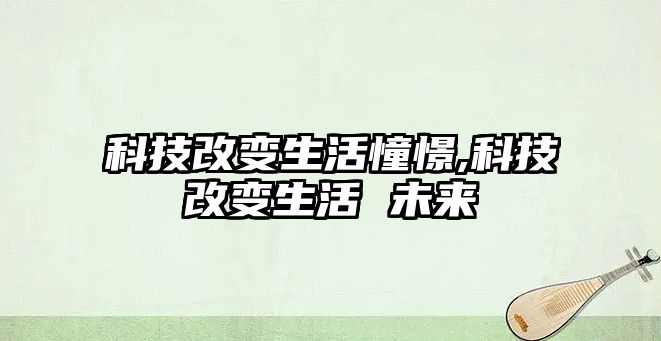 科技改变生活憧憬,科技改变生活 未来